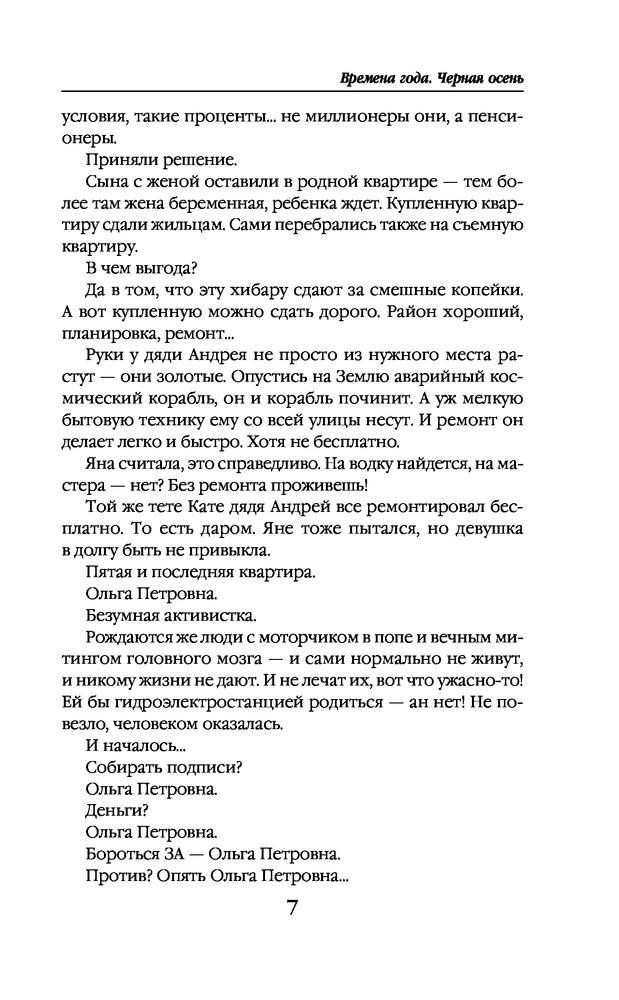 Времена года. Черная осень

условия, такие проценты... не миллионеры они, а пенсионеры.

Приняли решение.

Сына с женой оставили в родной квартире — тем более там жена беременная, ребенка ждет. Купленную квартиру сдали жильцам. Сами перебрались также на съемную квартиру.

В чем выгода?

Да в том, что эту хибару сдают за смешные копейки. А вот купленную можно сдать дорого. Район хороший, планировка, ремонт...

Руки у дяди Андрея не просто из нужного места растут — они золотые. Опустись на Землю аварийный космический корабль, он и корабль починит. А уж мелкую бытовую технику ему со всей улицы несут. И ремонт он делает легко и быстро. Хотя не бесплатно.

Яна считала, это справедливо. На водку найдется, на мастера — нет? Без ремонта проживешь!

Той же тете Кате дядя Андрей все ремонтировал бесплатно. То есть даром. Яне тоже пытался, но девушка в долгу быть не привыкла.

Пятая и последняя квартира.

Ольга Петровна.

Безумная активистка.

Рождаются же люди с моторчиком в попе и вечным митингом головного мозга — и сами нормально не живут, и никому жизни не дают. И не лечат их, вот что ужасно-то! Ей бы гидроэлектростанцией родиться — ан нет! Не повезло, человеком оказалась.

И началось...

Собирать подписи?

Ольга Петровна.

Деньги?

Ольга Петровна.

Бороться ЗА — Ольга Петровна.

Против? Опять Ольга Петровна...

7